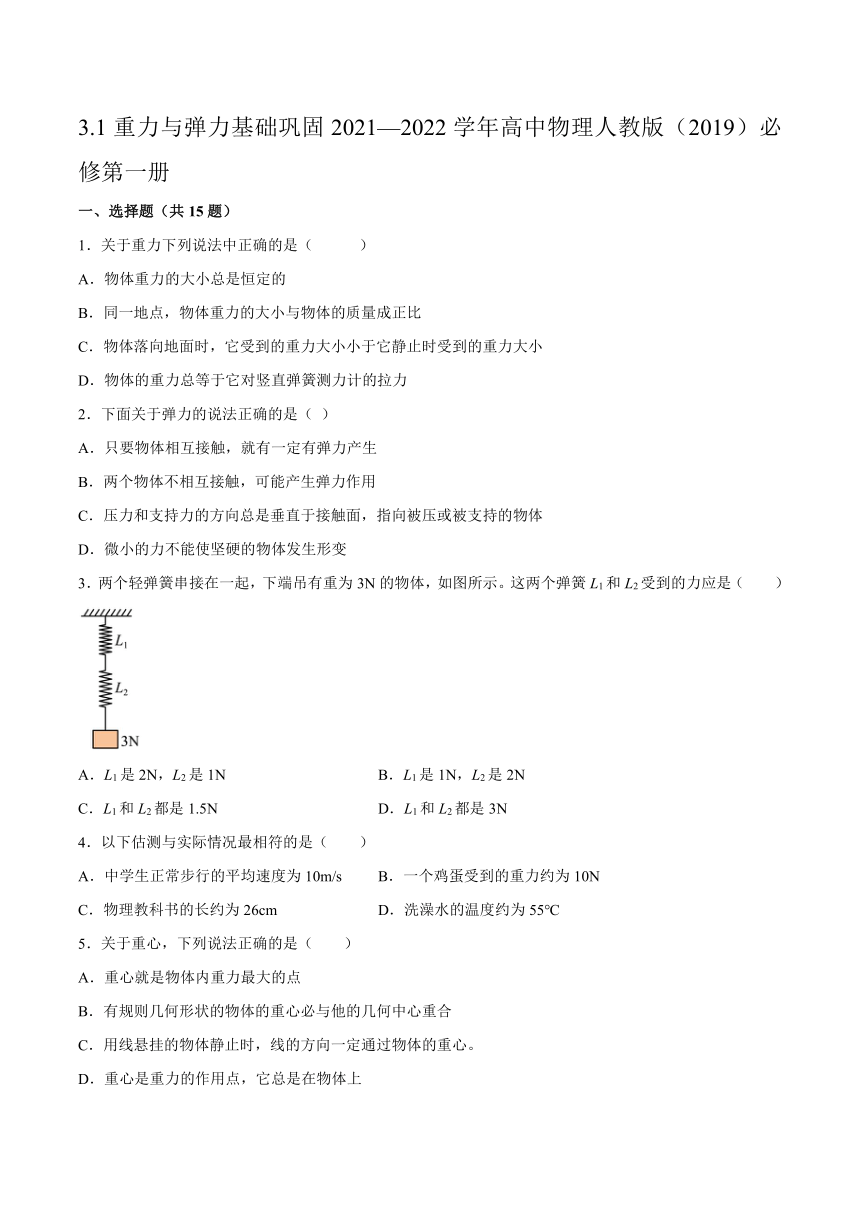 3.1 重力与弹力基础巩固 2021—2022 学年高中物理人教版（2019）必修第一册

一、选择题（共 15 题）

1．关于重力下列说法中正确的是（　　）

A．物体重力的大小总是恒定的

B．同一地点，物体重力的大小与物体的质量成正比

C．物体落向地面时，它受到的重力大小小于它静止时受到的重力大小

D．物体的重力总等于它对竖直弹簧测力计的拉力

2．下面关于弹力的说法正确的是（ ）

A．只要物体相互接触，就有一定有弹力产生

B．两个物体不相互接触，可能产生弹力作用

C．压力和支持力的方向总是垂直于接触面，指向被压或被支持的物体

D．微小的力不能使坚硬的物体发生形变

3．两个轻弹簧串接在一起，下端吊有重为 3N 的物体，如图所示。这两个弹簧 $L_1$ 和 $L_2$ 受到的力应是（　　）

$L_1$

$L_2$

3N

A．$L_1$ 是 2N，$L_2$ 是 1N

B．$L_1$ 是 1N，$L_2$ 是 2N

C．$L_1$ 和 $L_2$ 都是 1.5N

D．$L_1$ 和 $L_2$ 都是 3N

4．以下估测与实际情况最相符的是（　　）

A．中学生正常步行的平均速度为 10m/s

B．一个鸡蛋受到的重力约为 10N

C．物理教科书的长约为 26cm

D．洗澡水的温度约为 55℃

5．关于重心，下列说法正确的是（　　）

A．重心就是物体内重力最大的点

B．有规则几何形状的物体的重心必与他的几何中心重合

C．用线悬挂的物体静止时，线的方向一定通过物体的重心。

D．重心是重力的作用点，它总是在物体上